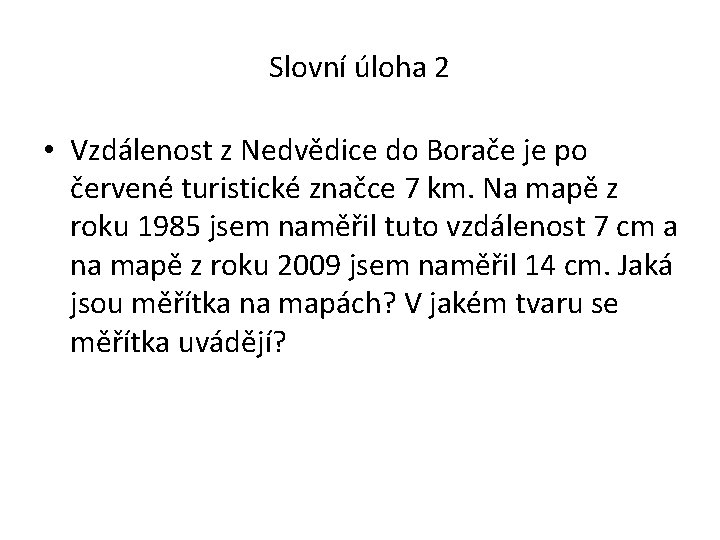 Slovní úloha 2

• Vzdálenost z Nedvědice do Borače je po červené turistické značce 7 km. Na mapě z roku 1985 jsem naměřil tuto vzdálenost 7 cm a na mapě z roku 2009 jsem naměřil 14 cm. Jaká jsou měřítka na mapách? V jakém tvaru se měřítka uvádějí?